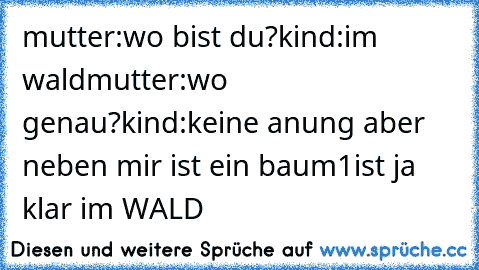 mutter:wo bist du?kind:im waldmutter:wo genau?kind:keine anung aber neben mir ist ein baum1ist ja klar im WALD

Diesen und weitere Sprüche auf www.sprüche.cc